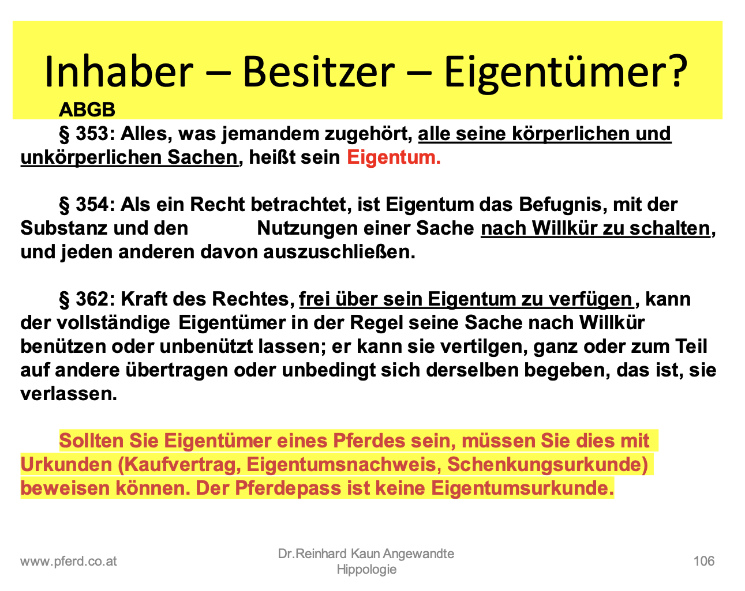 Inhaber – Besitzer – Eigentümer?

ABGB

§ 353: Alles, was jemandem zugehört, alle seine körperlichen und unkörperlichen Sachen, heißt sein Eigentum.

§ 354: Als ein Recht betrachtet, ist Eigentum das Befugnis, mit der Substanz und den Nutzungen einer Sache nach Willkür zu schalten, und jeden anderen davon auszuschließen.

§ 362: Kraft des Rechtes, frei über sein Eigentum zu verfügen, kann der vollständige Eigentümer in der Regel seine Sache nach Willkür benützen oder unbenützt lassen; er kann sie vertilgen, ganz oder zum Teil auf andere übertragen oder unbedingt sich derselben begeben, das ist, sie verlassen.

Sollten Sie Eigentümer eines Pferdes sein, müssen Sie dies mit Urkunden (Kaufvertrag, Eigentumsnachweis, Schenkungsurkunde) beweisen können. Der Pferdepass ist keine Eigentumsurkunde.

www.pferd.co.at

Dr.Reinhard Kaun Angewandte Hippologie

106